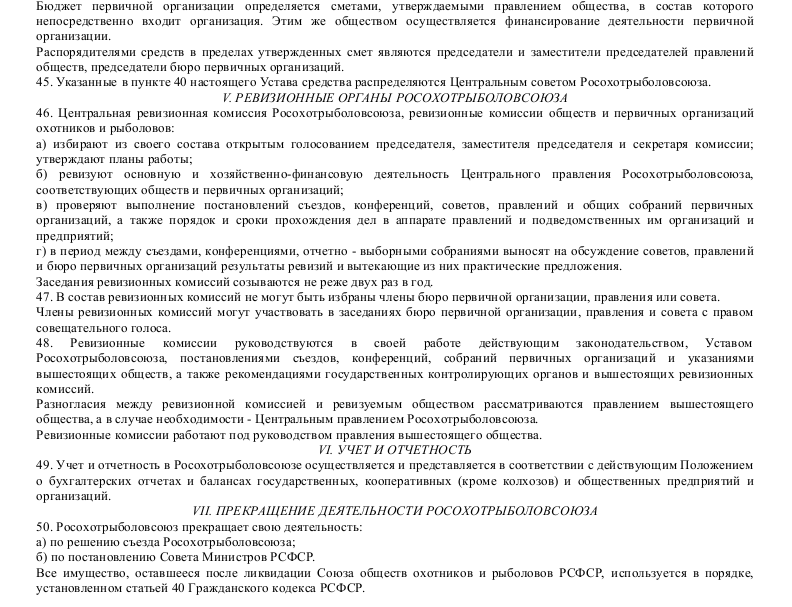 Бюджет первичной организации определяется сметами, утверждаемыми правлением общества, в состав которого непосредственно входит организация. Этим же обществом осуществляется финансирование деятельности первичной организации.
Распорядителями средств в пределах утвержденных смет являются председатели и заместители председателей правлений обществ, председатели бюро первичных организаций.
45. Указанные в пункте 40 настоящего Устава средства распределяются Центральным советом Росохотрыболовсоюза.
V. РЕВИЗИОННЫЕ ОРГАНЫ РОСОХОТРЫБОЛОВСОЮЗА
46. Центральная ревизионная комиссия Росохотрыболовсоюза, ревизионные комиссии обществ и первичных организаций охотников и рыболовов:
а) избирают из своего состава открытым голосованием председателя, заместителя председателя и секретаря комиссии; утверждают планы работы;
б) ревизуют основную и хозяйственно-финансовую деятельность Центрального правления Росохотрыболовсоюза, соответствующих обществ и первичных организаций;
в) проверяют выполнение постановлений съездов, конференций, советов, правлений и общих собраний первичных организаций, а также порядок и сроки прохождения дел в аппарате правлений и подведомственных им организаций и предприятий;
г) в период между съездами, конференциями, отчетно - выборными собраниями выносят на обсуждение советов, правлений и бюро первичных организаций результаты ревизий и вытекающие из них практические предложения.
Заседания ревизионных комиссий созываются не реже двух раз в год.
47. В состав ревизионных комиссий не могут быть избраны члены бюро первичной организации, правления или совета.
Члены ревизионных комиссий могут участвовать в заседаниях бюро первичной организации, правления и совета с правом совещательного голоса.
48. Ревизионные комиссии руководствуются в своей работе действующим законодательством, Уставом Росохотрыболовсоюза, постановлениями съездов, конференций, собраний первичных организаций и указаниями вышестоящих обществ, а также рекомендациями государственных контролирующих органов и вышестоящих ревизионных комиссий.
Разногласия между ревизионной комиссией и ревизуемым обществом рассматриваются правлением вышестоящего общества, а в случае необходимости - Центральным правлением Росохотрыболовсоюза.
Ревизионные комиссии работают под руководством правления вышестоящего общества.
VI. УЧЕТ И ОТЧЕТНОСТЬ
49. Учет и отчетность в Росохотрыболовсоюзе осуществляется и представляется в соответствии с действующим Положением о бухгалтерских отчетах и балансах государственных, кооперативных (кроме колхозов) и общественных предприятий и организаций.
VII. ПРЕКРАЩЕНИЕ ДЕЯТЕЛЬНОСТИ РОСОХОТРЫБОЛОВСОЮЗА
50. Росохотрыболовсоюз прекращает свою деятельность:
а) по решению съезда Росохотрыболовсоюза;
б) по постановлению Совета Министров РСФСР.
Все имущество, оставшееся после ликвидации Союза обществ охотников и рыболовов РСФСР, используется в порядке, установленном статьей 40 Гражданского кодекса РСФСР.